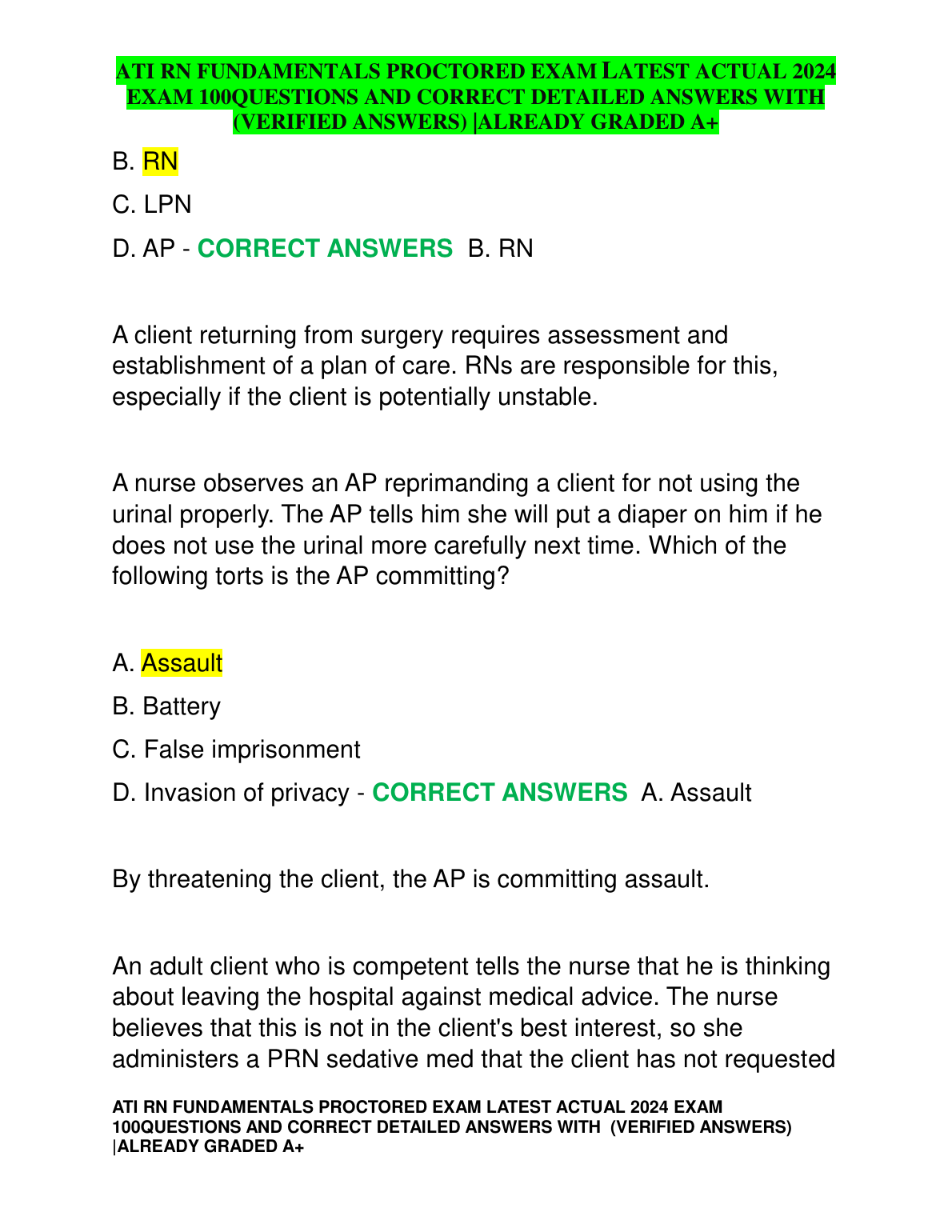 ATI RN FUNDAMENTALS PROCTORED EXAM LATEST ACTUAL 2024 EXAM 100QUESTIONS AND CORRECT DETAILED ANSWERS WITH (VERIFIED ANSWERS) |ALREADY GRADED A+

B. RN

C. LPN

D. AP - CORRECT ANSWERS B. RN

A client returning from surgery requires assessment and establishment of a plan of care. RNs are responsible for this, especially if the client is potentially unstable.

A nurse observes an AP reprimanding a client for not using the urinal properly. The AP tells him she will put a diaper on him if he does not use the urinal more carefully next time. Which of the following torts is the AP committing?

A. Assault

B. Battery

C. False imprisonment

D. Invasion of privacy - CORRECT ANSWERS A. Assault

By threatening the client, the AP is committing assault.

An adult client who is competent tells the nurse that he is thinking about leaving the hospital against medical advice. The nurse believes that this is not in the client's best interest, so she administers a PRN sedative med that the client has not requested

ATI RN FUNDAMENTALS PROCTORED EXAM LATEST ACTUAL 2024 EXAM 100QUESTIONS AND CORRECT DETAILED ANSWERS WITH (VERIFIED ANSWERS) |ALREADY GRADED A+